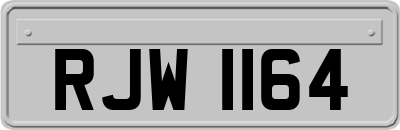 RJW 1164